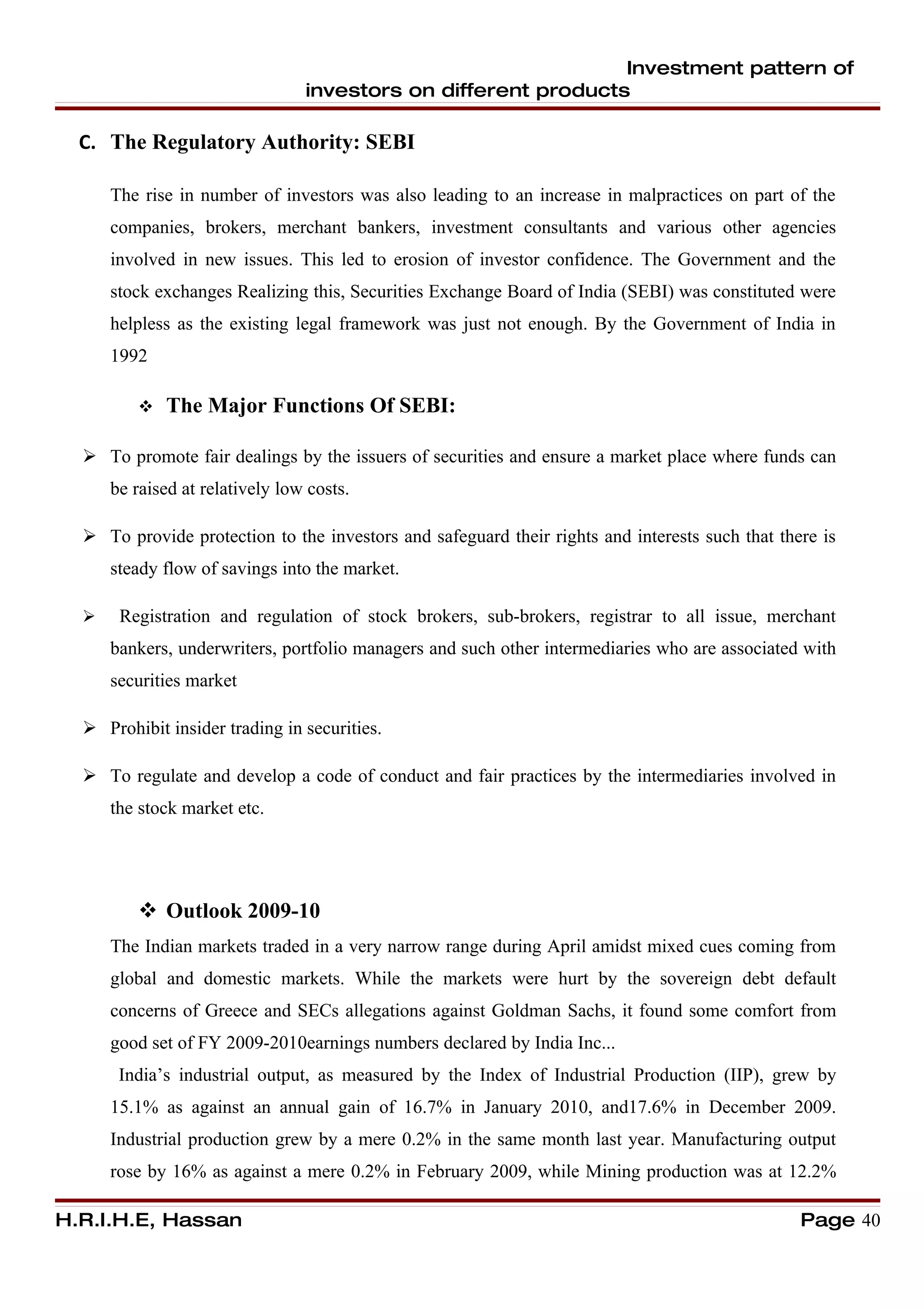 Investment pattern of investors on different products

C. The Regulatory Authority: SEBI

The rise in number of investors was also leading to an increase in malpractices on part of the companies, brokers, merchant bankers, investment consultants and various other agencies involved in new issues. This led to erosion of investor confidence. The Government and the stock exchanges Realizing this, Securities Exchange Board of India (SEBI) was constituted were helpless as the existing legal framework was just not enough. By the Government of India in 1992

❖ The Major Functions Of SEBI:

➢ To promote fair dealings by the issuers of securities and ensure a market place where funds can be raised at relatively low costs.

➢ To provide protection to the investors and safeguard their rights and interests such that there is steady flow of savings into the market.

➢ Registration and regulation of stock brokers, sub-brokers, registrar to all issue, merchant bankers, underwriters, portfolio managers and such other intermediaries who are associated with securities market

➢ Prohibit insider trading in securities.

➢ To regulate and develop a code of conduct and fair practices by the intermediaries involved in the stock market etc.

❖ Outlook 2009-10

The Indian markets traded in a very narrow range during April amidst mixed cues coming from global and domestic markets. While the markets were hurt by the sovereign debt default concerns of Greece and SECs allegations against Goldman Sachs, it found some comfort from good set of FY 2009-2010earnings numbers declared by India Inc...

India’s industrial output, as measured by the Index of Industrial Production (IIP), grew by 15.1% as against an annual gain of 16.7% in January 2010, and17.6% in December 2009. Industrial production grew by a mere 0.2% in the same month last year. Manufacturing output rose by 16% as against a mere 0.2% in February 2009, while Mining production was at 12.2%

H.R.I.H.E, Hassan

Page 40